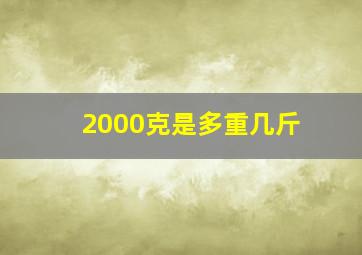 2000克是多重几斤